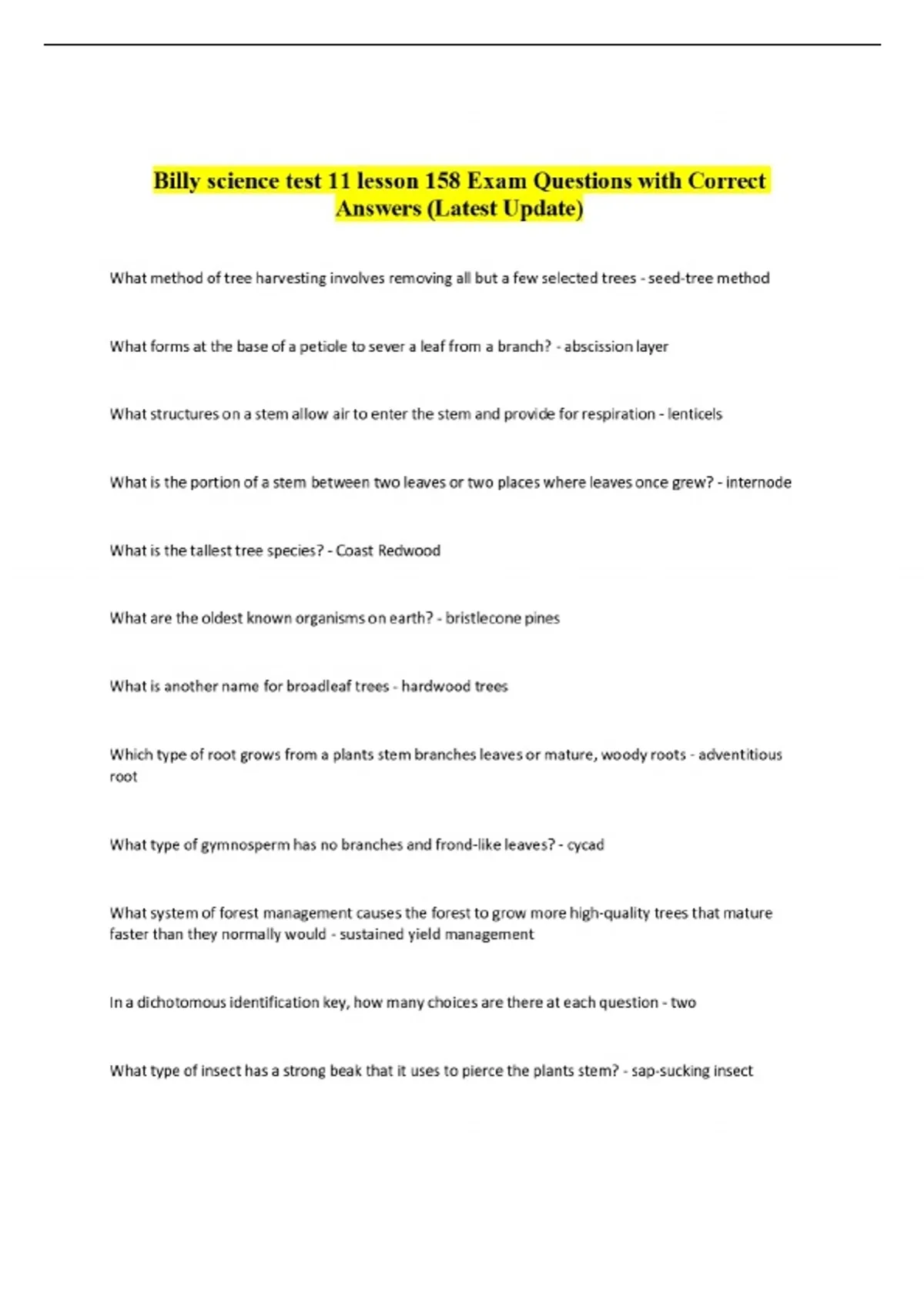 Billy science test 11 lesson 158 Exam Questions with Correct Answers (Latest Update)

What method of tree harvesting involves removing all but a few selected trees - seed-tree method

What forms at the base of a petiole to sever a leaf from a branch? - abscission layer

What structures on a stem allow air to enter the stem and provide for respiration - lenticels

What is the portion of a stem between two leaves or two places where leaves once grew? - internode

What is the tallest tree species? - Coast Redwood

What are the oldest known organisms on earth? - bristlecone pines

What is another name for broadleaf trees - hardwood trees

Which type of root grows from a plants stem branches leaves or mature, woody roots - adventitious root

What type of gymnosperm has no branches and frond-like leaves? - cycad

What system of forest management causes the forest to grow more high-quality trees that mature faster than they normally would - sustained yield management

In a dichotomous identification key, how many choices are there at each question - two

What type of insect has a strong beak that it uses to pierce the plants stem? - sap-sucking insect